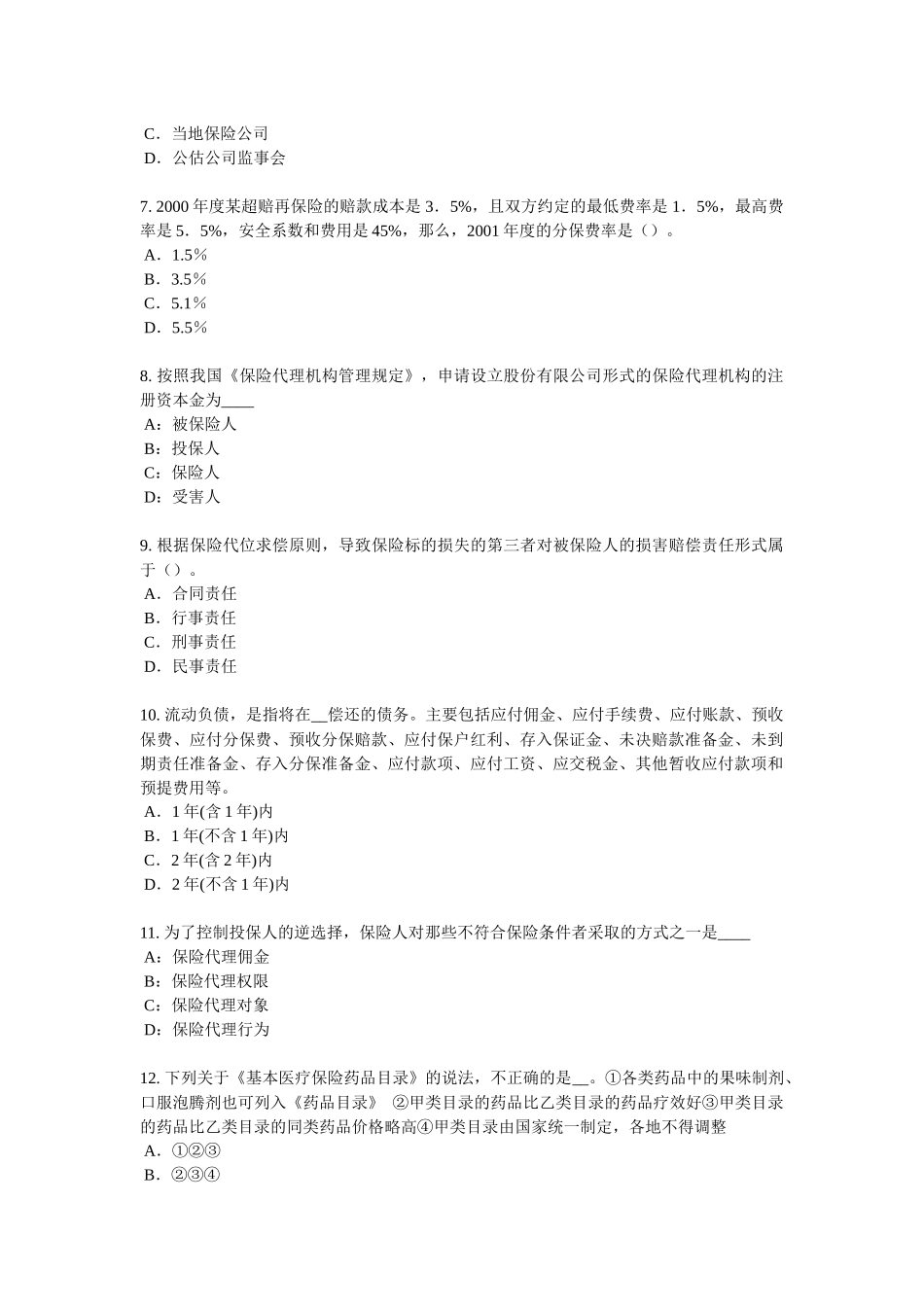 C．当地保险公司
D．公估公司监事会

7. 2000 年度某超赔再保险的赔款成本是 3．5%，且双方约定的最低费率是 1．5%，最高费率是 5．5%，安全系数和费用是 45%，那么，2001 年度的分保费率是（）。
A．1.5％
B．3.5％
C．5.1％
D．5.5％

8. 按照我国《保险代理机构管理规定》，申请设立股份有限公司形式的保险代理机构的注册资本金为____
A：被保险人
B：投保人
C：保险人
D：受害人

9. 根据保险代位求偿原则，导致保险标的损失的第三者对被保险人的损害赔偿责任形式属于（）。
A．合同责任
B．行事责任
C．刑事责任
D．民事责任

10. 流动负债，是指将在__偿还的债务。主要包括应付佣金、应付手续费、应付账款、预收保费、应付分保费、预收分保赔款、应付保户红利、存入保证金、未决赔款准备金、未到期责任准备金、存入分保准备金、应付款项、应付工资、应交税金、其他暂收应付款项和预提费用等。
A．1 年(含 1 年)内
B．1 年(不含 1 年)内
C．2 年(含 2 年)内
D．2 年(不含 1 年)内

11. 为了控制投保人的逆选择，保险人对那些不符合保险条件者采取的方式之一是____
A：保险代理佣金
B：保险代理权限
C：保险代理对象
D：保险代理行为

12. 下列关于《基本医疗保险药品目录》的说法，不正确的是__。①各类药品中的果味制剂、口服泡腾剂也可列入《药品目录》 ②甲类目录的药品比乙类目录的药品疗效好③甲类目录的药品比乙类目录的同类药品价格略高④甲类目录由国家统一制定，各地不得调整
A．①②③
B．②③④